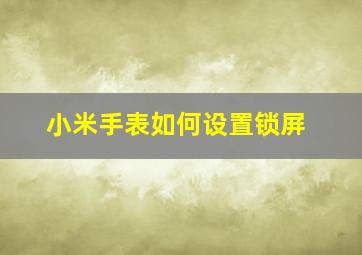 小米手表如何设置锁屏